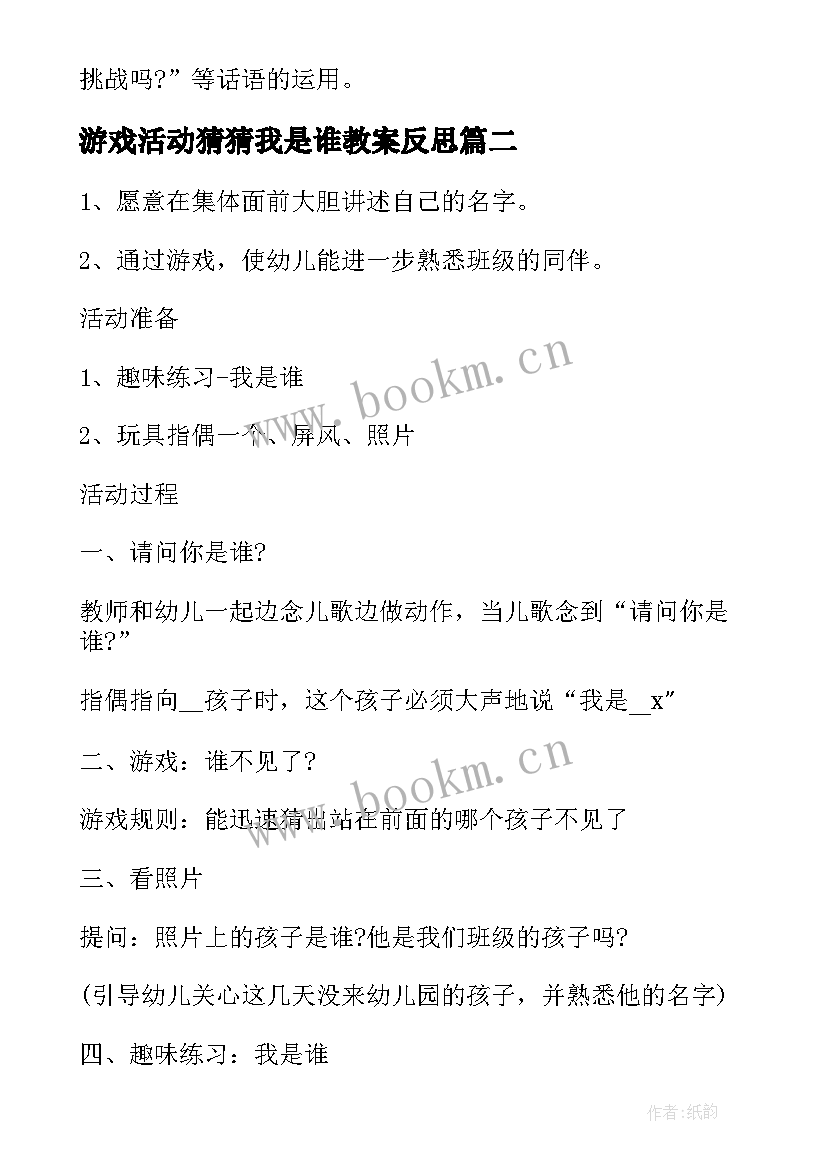 挑战吗?”等话语的运用。

游戏活动猜猜我是谁教案反思篇二

1、愿意在集体面前大胆讲述自己的名字。

2、通过游戏，使幼儿能进一步熟悉班级的同伴。

活动准备

1、趣味练习-我是谁

2、玩具指偶一个、屏风、照片

活动过程

一、请问你是谁?

教师和幼儿一起边念儿歌边做动作，当儿歌念到“请问你是谁?”

指偶指向__孩子时，这个孩子必须大声地说“我是__x”

二、游戏：谁不见了?

游戏规则：能迅速猜出站在前面的哪个孩子不见了

三、看照片

提问：照片上的孩子是谁?他是我们班级的孩子吗?

(引导幼儿关心这几天没来幼儿园的孩子，并熟悉他的名字)

四、趣味练习：我是谁

www.bookm.cn

www.bookm.cn

作者:纸韵